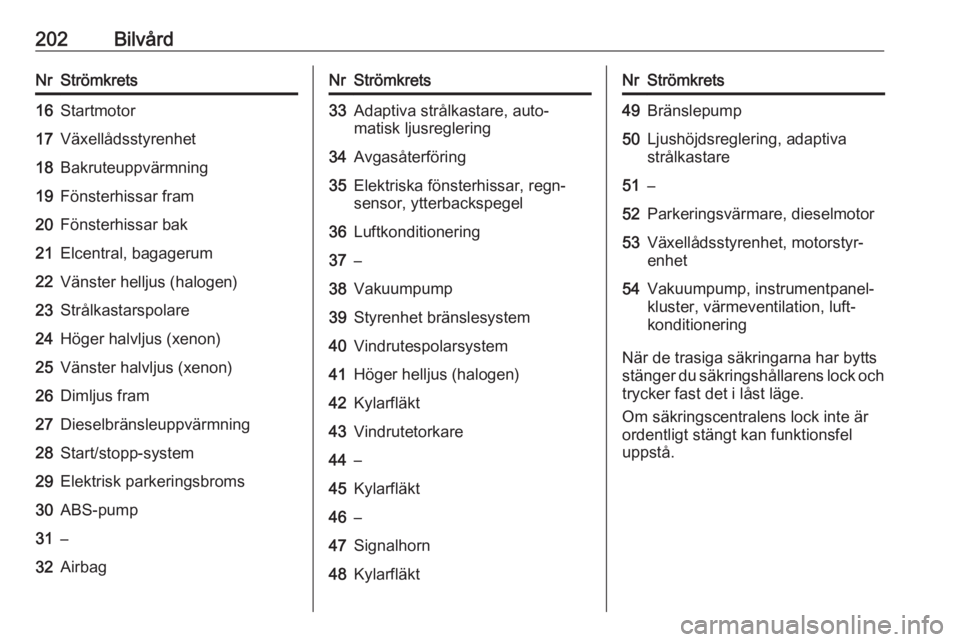 202 Bilvård

| Nr | Strömkrets |
|---|---|
| 16 | Startmotor |
| 17 | Växellådsstyrenhet |
| 18 | Bakruteuppvärmning |
| 19 | Fönsterhissar fram |
| 20 | Fönsterhissar bak |
| 21 | Elcentral, bagagerum |
| 22 | Vänster helljus (halogen) |
| 23 | Strålkastarspolare |
| 24 | Höger halvljus (xenon) |
| 25 | Vänster halvljus (xenon) |
| 26 | Dimljus fram |
| 27 | Dieselbränsleuppvärmning |
| 28 | Start/stopp-system |
| 29 | Elektrisk parkeringsbroms |
| 30 | ABS-pump |
| 31 | – |
| 32 | Airbag |

| Nr | Strömkrets |
|---|---|
| 33 | Adaptiva strålkastare, automatisk ljusreglering |
| 34 | Avgasåterföring |
| 35 | Elektriska fönsterhissar, regnsensor, ytterbackspegel |
| 36 | Luftkonditionering |
| 37 | – |
| 38 | Vakuumpump |
| 39 | Styrenhet bränslesystem |
| 40 | Vindrutespolarsystem |
| 41 | Höger helljus (halogen) |
| 42 | Kylarfläkt |
| 43 | Vindrutetorkare |
| 44 | – |
| 45 | Kylarfläkt |
| 46 | – |
| 47 | Signalhorn |
| 48 | Kylarfläkt |

| Nr | Strömkrets |
|---|---|
| 49 | Bränslepump |
| 50 | Ljushöjdsreglering, adaptiva strålkastare |
| 51 | – |
| 52 | Parkeringsvärmare, dieselmotor |
| 53 | Växellådsstyrenhet, motorstyrenhet |
| 54 | Vakuumpump, instrumentpanelkluster, värmeventilation, luftkonditionering |

När de trasiga säkringarna har bytts stänger du säkringshållarens lock och trycker fast det i låst läge.

Om säkringscentralens lock inte är ordentligt stängt kan funktionsfel uppstå.

carmanualsonline.info